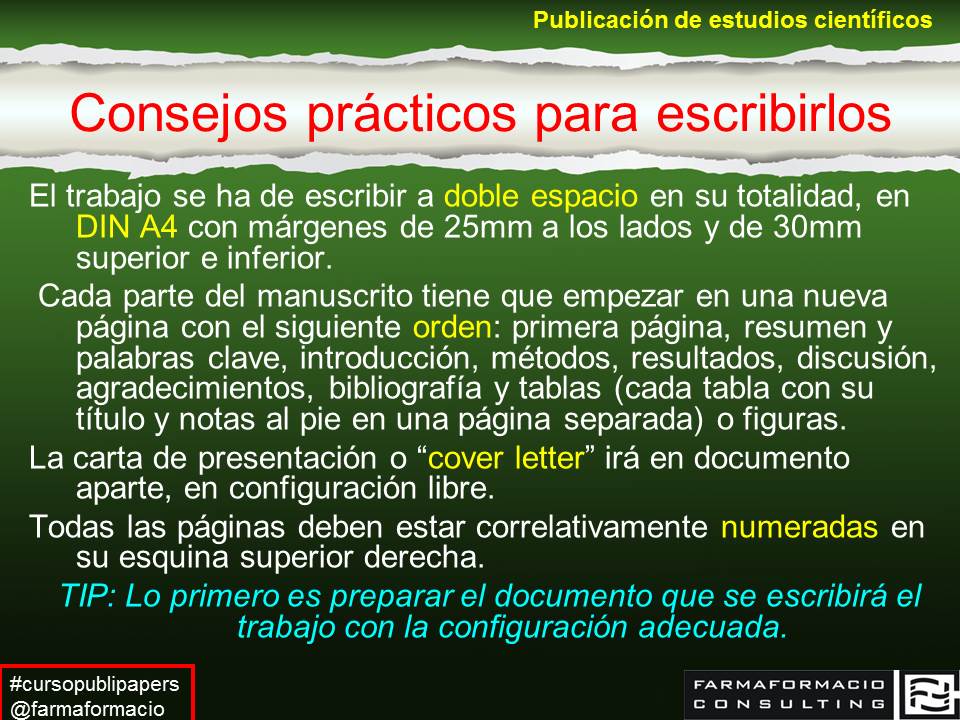 Publicación de estudios científicos

Consejos prácticos para escribirlos

El trabajo se ha de escribir a doble espacio en su totalidad, en DIN A4 con márgenes de 25mm a los lados y de 30mm superior e inferior.

Cada parte del manuscrito tiene que empezar en una nueva página con el siguiente orden: primera página, resumen y palabras clave, introducción, métodos, resultados, discusión, agradecimientos, bibliografía y tablas (cada tabla con su título y notas al pie en una página separada) o figuras.

La carta de presentación o "cover letter" irá en documento aparte, en configuración libre.

Todas las páginas deben estar correlativamente numeradas en su esquina superior derecha.

TIP: Lo primero es preparar el documento que se escribirá el trabajo con la configuración adecuada.

#cursopublipapers
@farmaformacio

FARMAFORMACIO
CONSULTING